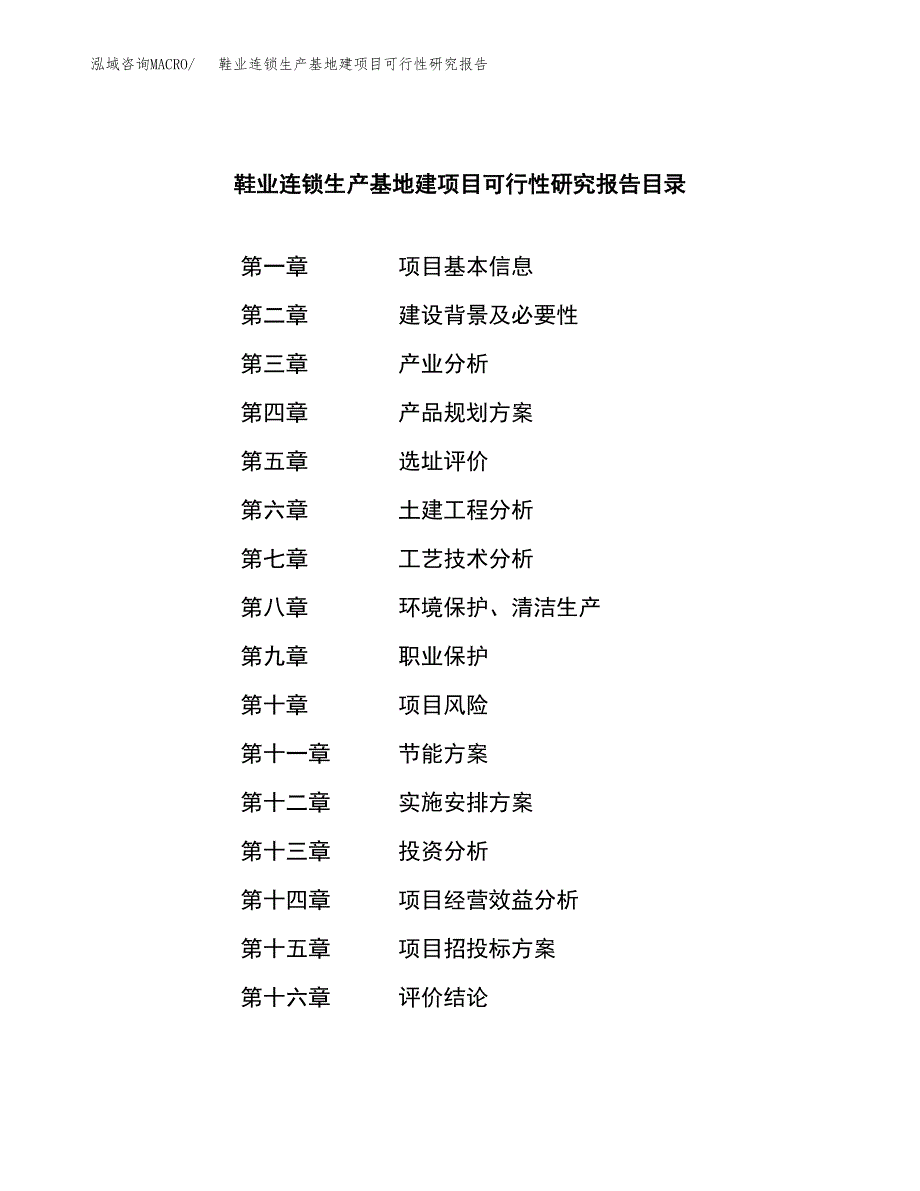 泓域咨询MACRO/　鞋业连锁生产基地建项目可行性研究报告

鞋业连锁生产基地建项目可行性研究报告目录

第一章　项目基本信息
第二章　建设背景及必要性
第三章　产业分析
第四章　产品规划方案
第五章　选址评价
第六章　土建工程分析
第七章　工艺技术分析
第八章　环境保护、清洁生产
第九章　职业保护
第十章　项目风险
第十一章　节能方案
第十二章　实施安排方案
第十三章　投资分析
第十四章　项目经营效益分析
第十五章　项目招投标方案
第十六章　评价结论